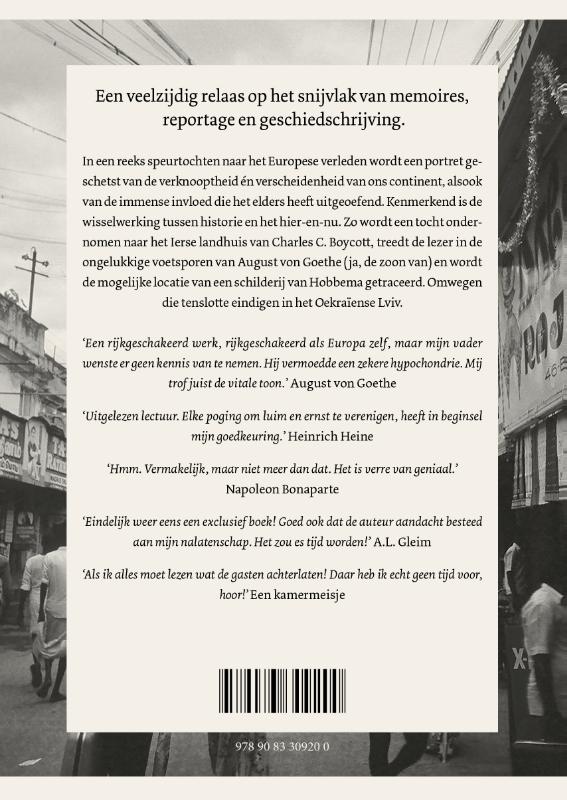 Een veelzijdig relaas op het snijvlak van memoires, reportage en geschiedschrijving.

In een reeks speurtochten naar het Europese verleden wordt een portret geschetst van de verknooptheid én verscheidenheid van ons continent, alsook van de immense invloed die het elders heeft uitgeoefend. Kenmerkend is de wisselwerking tussen historie en het hier-en-nu. Zo wordt een tocht ondernomen naar het Ierse landhuis van Charles C. Boycott, treedt de lezer in de ongelukkige voetsporen van August von Goethe (ja, de zoon van) en wordt de mogelijke locatie van een schilderij van Hobbema getraceerd. Omwegen die tenslotte eindigen in het Oekraïense Lviv.

'Een rijkgeschakeerd werk, rijkgeschakeerd als Europa zelf, maar mijn vader wenste er geen kennis van te nemen. Hij vermoedde een zekere hypochondrie. Mij trof juist de vitale toon.' August von Goethe

'Uitgelezen lectuur. Elke poging om luim en ernst te verenigen, heeft in beginsel mijn goedkeuring.' Heinrich Heine

'Hmm. Vermakelijk, maar niet meer dan dat. Het is verre van geniaal.' Napoleon Bonaparte

'Eindelijk weer eens een exclusief boek! Goed ook dat de auteur aandacht besteed aan mijn nalatenschap. Het zou es tijd worden!' A.L. Gleim

'Als ik alles moet lezen wat de gasten achterlaten! Daar heb ik echt geen tijd voor, hoor!' Een kamermeisje

978 90 83 30920 0